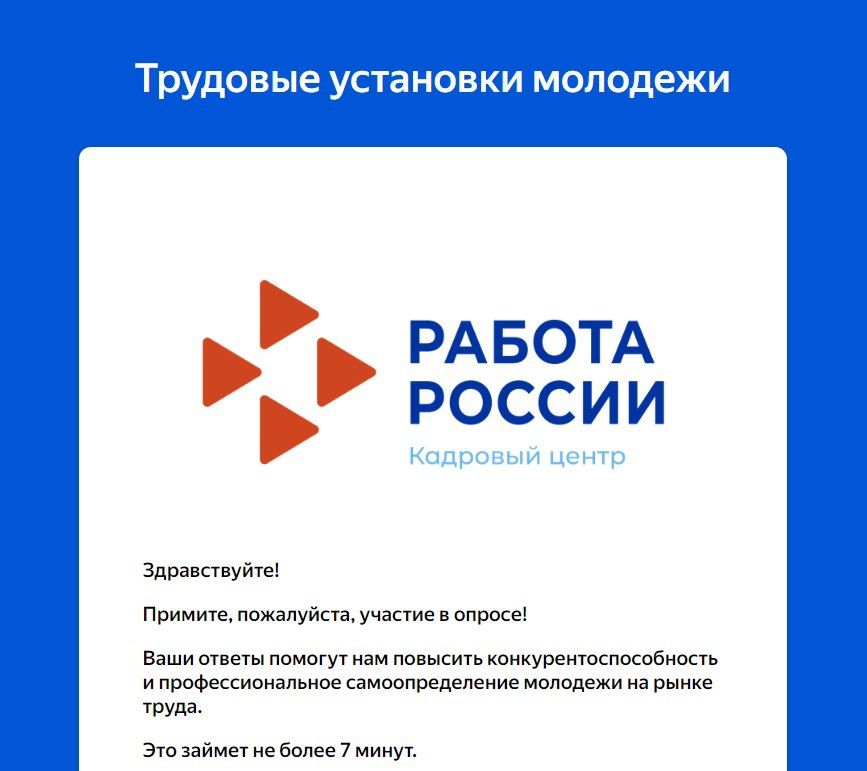 Трудовые установки молодежи

РАБОТА РОССИИ
Кадровый центр

Здравствуйте!

Примите, пожалуйста, участие в опросе!

Ваши ответы помогут нам повысить конкурентоспособность и профессиональное самоопределение молодежи на рынке труда.

Это займет не более 7 минут.